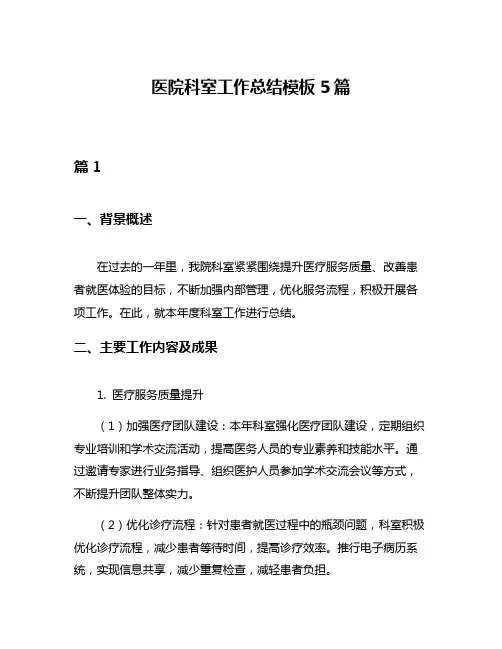 医院科室工作总结模板 5 篇

篇 1

一、背景概述

在过去的一年里，我院科室紧紧围绕提升医疗服务质量、改善患者就医体验的目标，不断加强内部管理，优化服务流程，积极开展各项工作。在此，就本年度科室工作进行总结。

二、主要工作内容及成果

1. 医疗服务质量提升

（1）加强医疗团队建设：本年科室强化医疗团队建设，定期组织专业培训和学术交流活动，提高医务人员的专业素养和技能水平。通过邀请专家进行业务指导、组织医护人员参加学术交流会议等方式，不断提升团队整体实力。

（2）优化诊疗流程：针对患者就医过程中的瓶颈问题，科室积极优化诊疗流程，减少患者等待时间，提高诊疗效率。推行电子病历系统，实现信息共享，减少重复检查，减轻患者负担。